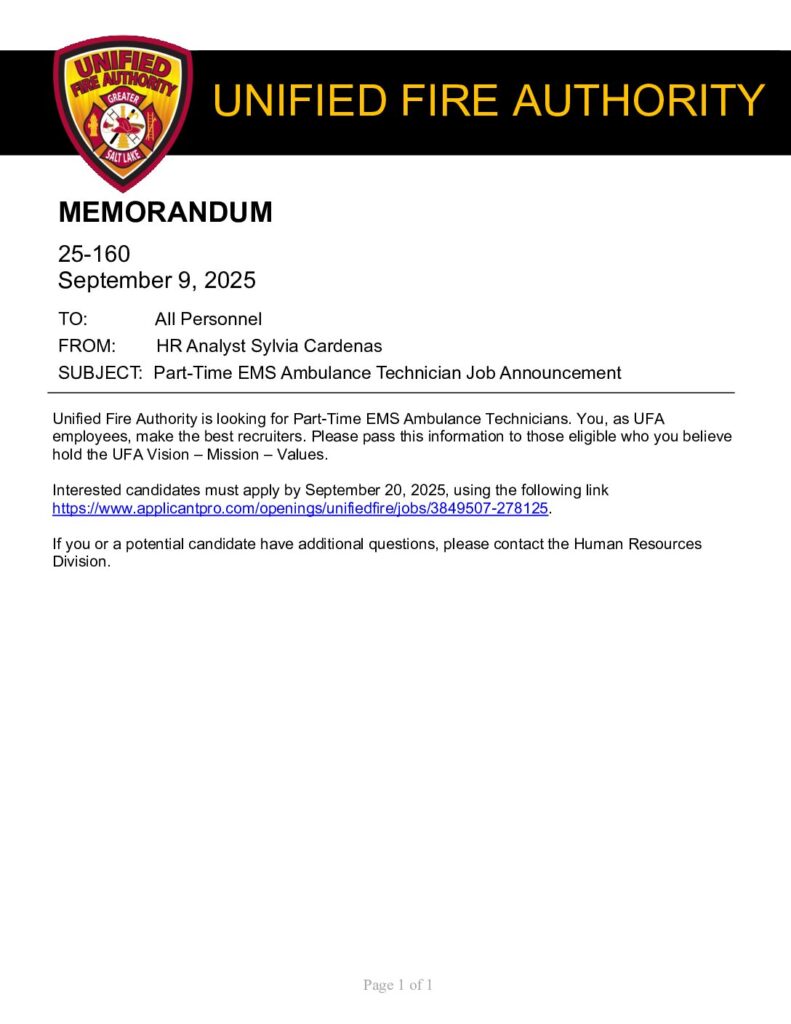 UNIFIED FIRE AUTHORITY
GREATER
SALT LAKE

UNIFIED FIRE AUTHORITY

MEMORANDUM

25-160
September 9, 2025

TO: All Personnel
FROM: HR Analyst Sylvia Cardenas
SUBJECT: Part-Time EMS Ambulance Technician Job Announcement

Unified Fire Authority is looking for Part-Time EMS Ambulance Technicians. You, as UFA employees, make the best recruiters. Please pass this information to those eligible who you believe hold the UFA Vision – Mission – Values.

Interested candidates must apply by September 20, 2025, using the following link https://www.applicantpro.com/openings/unifiedfire/jobs/3849507-278125.

If you or a potential candidate have additional questions, please contact the Human Resources Division.

Page 1 of 1